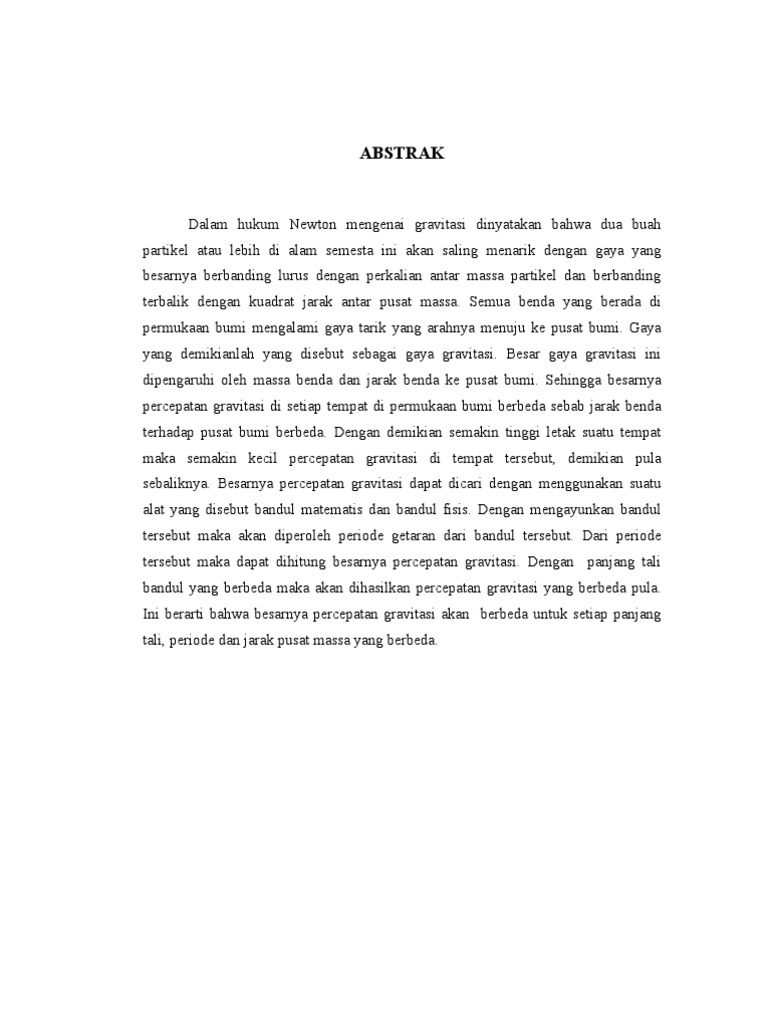 ABSTRAK

Dalam hukum Newton mengenai gravitasi dinyatakan bahwa dua buah partikel atau lebih di alam semesta ini akan saling menarik dengan gaya yang besarnya berbanding lurus dengan perkalian antar massa partikel dan berbanding terbalik dengan kuadrat jarak antar pusat massa. Semua benda yang berada di permukaan bumi mengalami gaya tarik yang arahnya menuju ke pusat bumi. Gaya yang demikianlah yang disebut sebagai gaya gravitasi. Besar gaya gravitasi ini dipengaruhi oleh massa benda dan jarak benda ke pusat bumi. Sehingga besarnya percepatan gravitasi di setiap tempat di permukaan bumi berbeda sebab jarak benda terhadap pusat bumi berbeda. Dengan demikian semakin tinggi letak suatu tempat maka semakin kecil percepatan gravitasi di tempat tersebut, demikian pula sebaliknya. Besarnya percepatan gravitasi dapat dicari dengan menggunakan suatu alat yang disebut bandul matematis dan bandul fisis. Dengan mengayunkan bandul tersebut maka akan diperoleh periode getaran dari bandul tersebut. Dari periode tersebut maka dapat dihitung besarnya percepatan gravitasi. Dengan panjang tali bandul yang berbeda maka akan dihasilkan percepatan gravitasi yang berbeda pula. Ini berarti bahwa besarnya percepatan gravitasi akan berbeda untuk setiap panjang tali, periode dan jarak pusat massa yang berbeda.